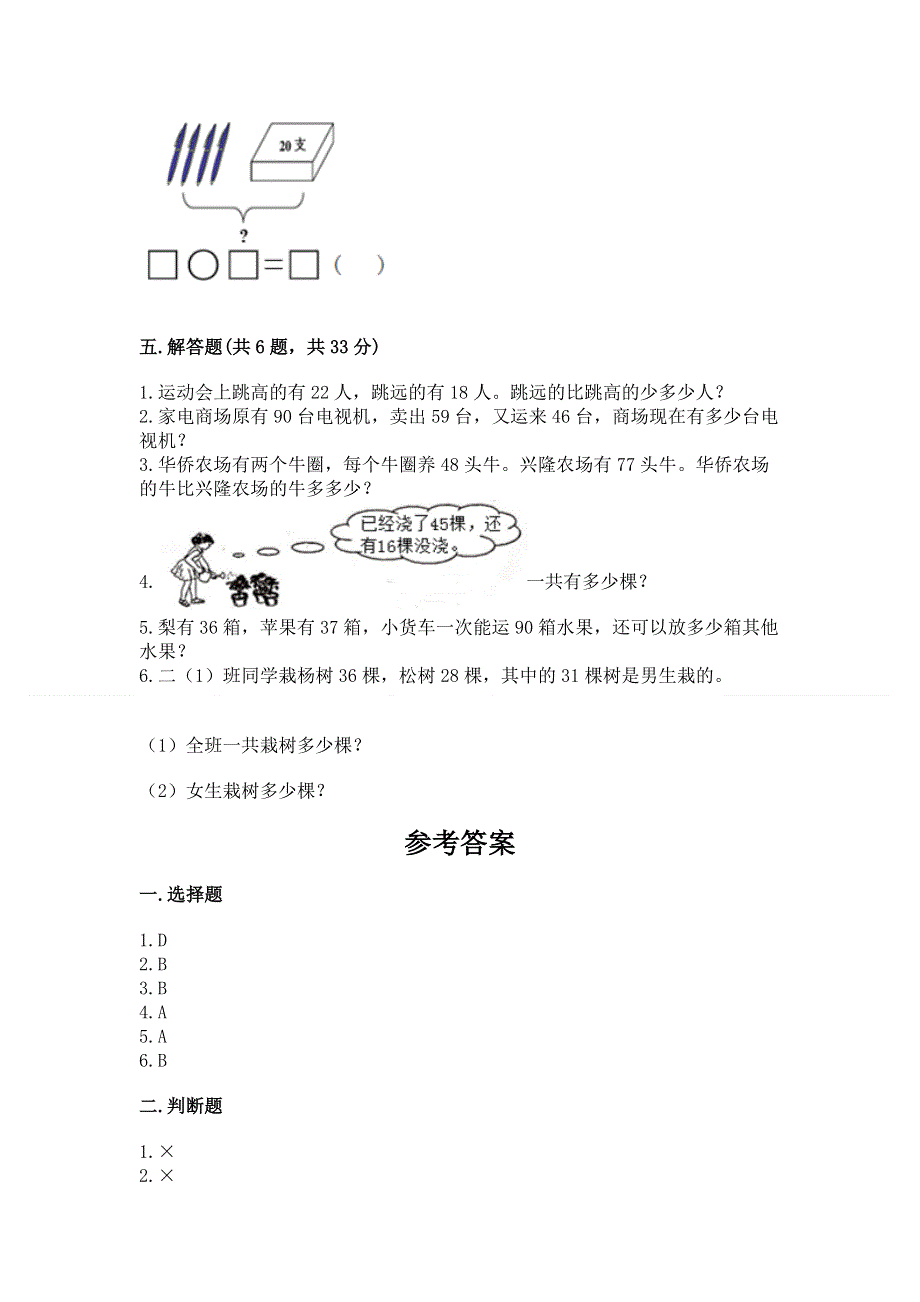 20支

?

□○□=□（ ）

五.解答题(共6题，共33分)

1.运动会上跳高的有22人，跳远的有18人。跳远的比跳高的少多少人？
2.家电商场原有90台电视机，卖出59台，又运来46台，商场现在有多少台电视机？
3.华侨农场有两个牛圈，每个牛圈养48头牛。兴隆农场有77头牛。华侨农场的牛比兴隆农场的牛多多少？

已经浇了45棵，还有16棵没浇。

4. 一共有多少棵？
5.梨有36箱，苹果有37箱，小货车一次能运90箱水果，还可以放多少箱其他水果？
6.二（1）班同学栽杨树36棵，松树28棵，其中的31棵树是男生栽的。

（1）全班一共栽树多少棵？

（2）女生栽树多少棵？

参考答案

一.选择题

1.D
2.B
3.B
4.A
5.A
6.B

二.判断题

1.×
2.×